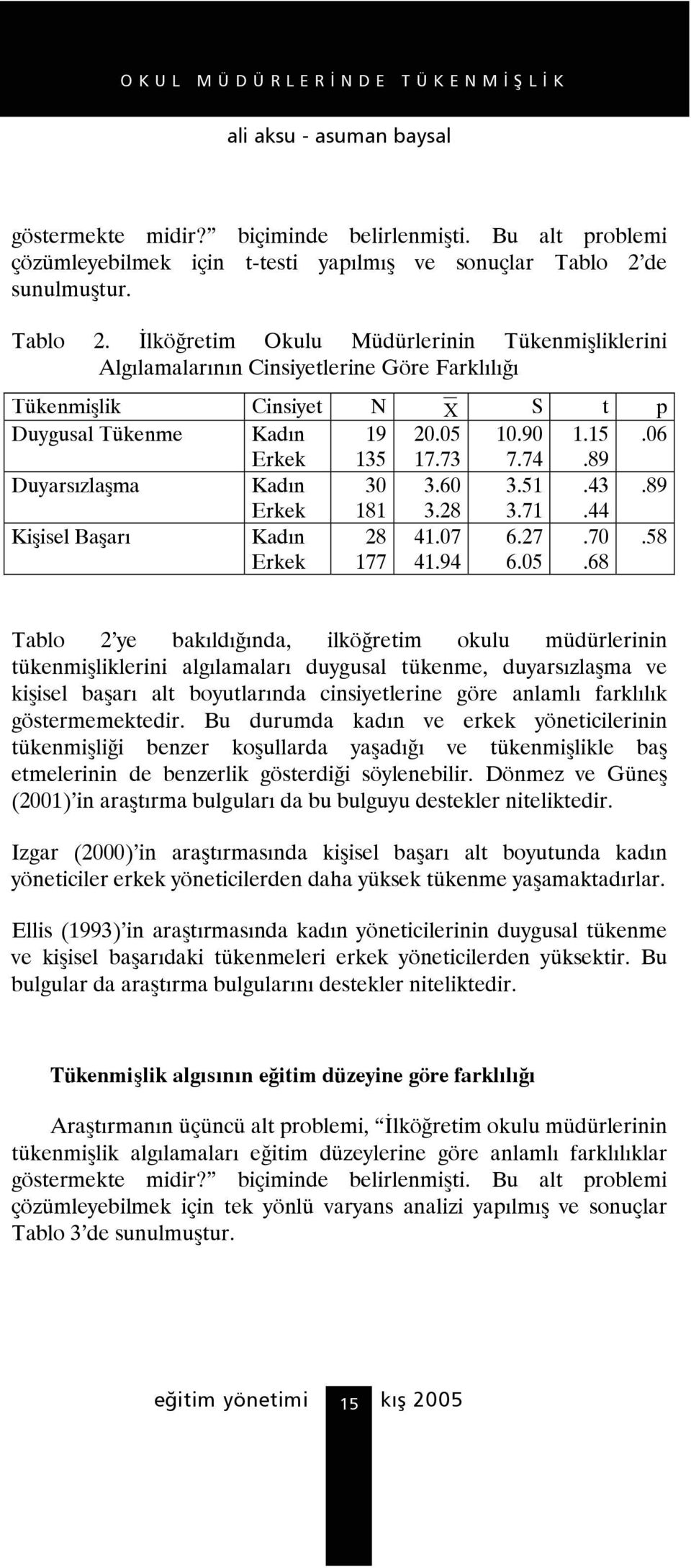 OKUL MÜDÜRLERİNDE TÜKENMİŞLİK

ali aksu - asuman baysal

göstermekte midir?” biçiminde belirlenmişti. Bu alt problemi çözümleyebilmek için t-testi yapılmış ve sonuçlar Tablo 2’de sunulmuştur.

Tablo 2. İlköğretim Okulu Müdürlerinin Tükenmişliklerini Algılamalarının Cinsiyetlerine Göre Farklılığı

| Tükenmişlik | Cinsiyet | N | $\overline{X}$ | S | t | p |
|---|---|---|---|---|---|---|
| Duygusal Tükenme | Kadın | 19 | 20.05 | 10.90 | 1.15 | .06 |
| | Erkek | 135 | 17.73 | 7.74 | .89 | |
| Duyarsızlaşma | Kadın | 30 | 3.60 | 3.51 | .43 | .89 |
| | Erkek | 181 | 3.28 | 3.71 | .44 | |
| Kişisel Başarı | Kadın | 28 | 41.07 | 6.27 | .70 | .58 |
| | Erkek | 177 | 41.94 | 6.05 | .68 | |

Tablo 2’ye bakıldığında, ilköğretim okulu müdürlerinin tükenmişliklerini algılamaları duygusal tükenme, duyarsızlaşma ve kişisel başarı alt boyutlarında cinsiyetlerine göre anlamlı farklılık göstermemektedir. Bu durumda kadın ve erkek yöneticilerinin tükenmişliği benzer koşullarda yaşadığı ve tükenmişlikle baş etmelerinin de benzerlik gösterdiği söylenebilir. Dönmez ve Güneş (2001)’in araştırma bulguları da bu bulguyu destekler niteliktedir.

Izgar (2000)’in araştırmasında kişisel başarı alt boyutunda kadın yöneticiler erkek yöneticilerden daha yüksek tükenme yaşamaktadırlar.

Ellis (1993)’in araştırmasında kadın yöneticilerinin duygusal tükenme ve kişisel başarıdaki tükenmeleri erkek yöneticilerden yüksektir. Bu bulgular da araştırma bulgularını destekler niteliktedir.

Tükenmişlik algısının eğitim düzeyine göre farklılığı

Araştırmanın üçüncü alt problemi, “İlköğretim okulu müdürlerinin tükenmişlik algılamaları eğitim düzeylerine göre anlamlı farklılıklar göstermekte midir?” biçiminde belirlenmişti. Bu alt problemi çözümleyebilmek için tek yönlü varyans analizi yapılmış ve sonuçlar Tablo 3’de sunulmuştur.

eğitim yönetimi 15 kış 2005